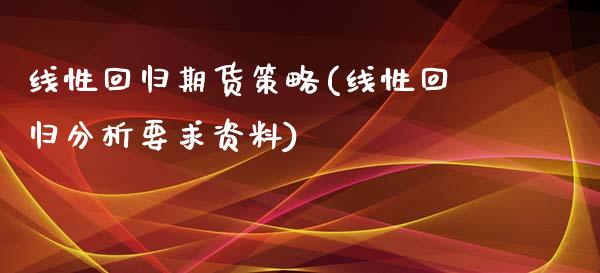 线性回归期货策略(线性回归分析要求资料)